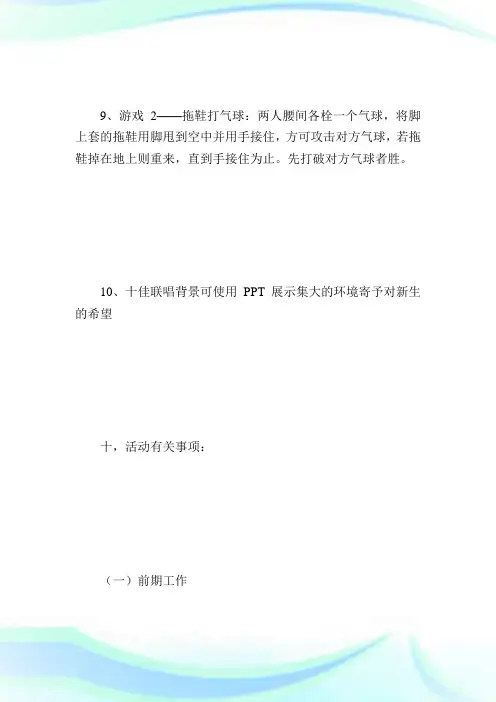 9、游戏 2——拖鞋打气球：两人腰间各栓一个气球，将脚上套的拖鞋用脚甩到空中并用手接住，方可攻击对方气球，若拖鞋掉在地上则重来，直到手接住为止。先打破对方气球者胜。

10、十佳联唱背景可使用 PPT 展示集大的环境寄予对新生的希望

十，活动有关事项：

（一）前期工作